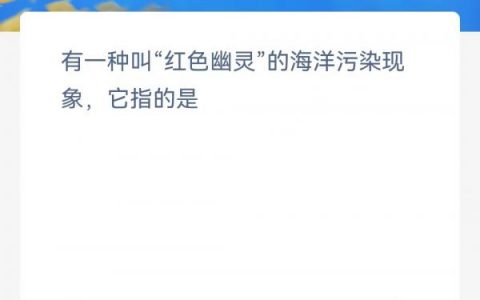 有一种叫“红色幽灵”的海洋污染现象，它指的是